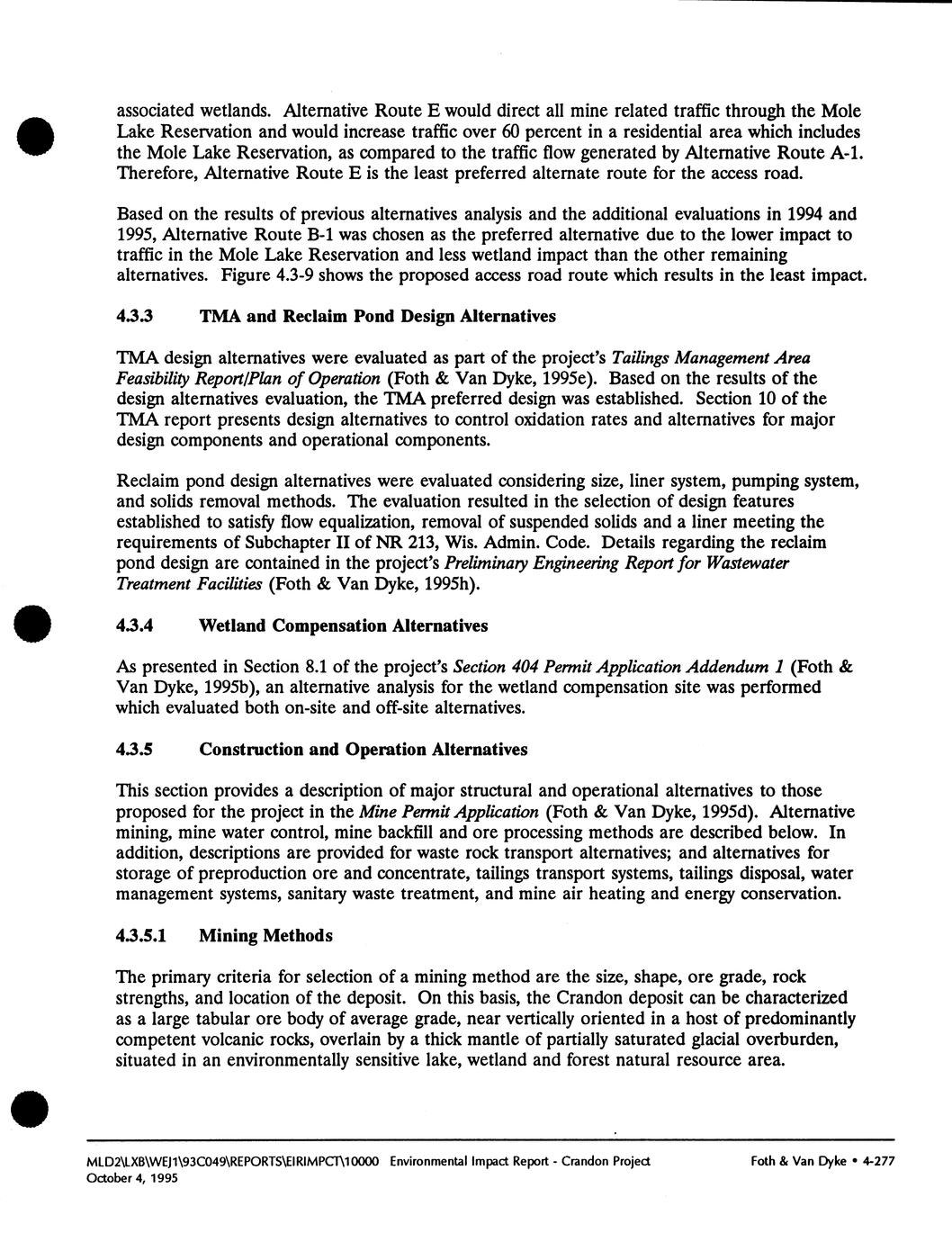 associated wetlands. Alternative Route E would direct all mine related traffic through the Mole Lake Reservation and would increase traffic over 60 percent in a residential area which includes the Mole Lake Reservation, as compared to the traffic flow generated by Alternative Route A-1. Therefore, Alternative Route E is the least preferred alternate route for the access road.

Based on the results of previous alternatives analysis and the additional evaluations in 1994 and 1995, Alternative Route B-1 was chosen as the preferred alternative due to the lower impact to traffic in the Mole Lake Reservation and less wetland impact than the other remaining alternatives. Figure 4.3-9 shows the proposed access road route which results in the least impact.

4.3.3 TMA and Reclaim Pond Design Alternatives

TMA design alternatives were evaluated as part of the project's Tailings Management Area Feasibility Report/Plan of Operation (Foth & Van Dyke, 1995e). Based on the results of the design alternatives evaluation, the TMA preferred design was established. Section 10 of the TMA report presents design alternatives to control oxidation rates and alternatives for major design components and operational components.

Reclaim pond design alternatives were evaluated considering size, liner system, pumping system, and solids removal methods. The evaluation resulted in the selection of design features established to satisfy flow equalization, removal of suspended solids and a liner meeting the requirements of Subchapter II of NR 213, Wis. Admin. Code. Details regarding the reclaim pond design are contained in the project's Preliminary Engineering Report for Wastewater Treatment Facilities (Foth & Van Dyke, 1995h).

4.3.4 Wetland Compensation Alternatives

As presented in Section 8.1 of the project's Section 404 Permit Application Addendum 1 (Foth & Van Dyke, 1995b), an alternative analysis for the wetland compensation site was performed which evaluated both on-site and off-site alternatives.

4.3.5 Construction and Operation Alternatives

This section provides a description of major structural and operational alternatives to those proposed for the project in the Mine Permit Application (Foth & Van Dyke, 1995d). Alternative mining, mine water control, mine backfill and ore processing methods are described below. In addition, descriptions are provided for waste rock transport alternatives; and alternatives for storage of preproduction ore and concentrate, tailings transport systems, tailings disposal, water management systems, sanitary waste treatment, and mine air heating and energy conservation.

4.3.5.1 Mining Methods

The primary criteria for selection of a mining method are the size, shape, ore grade, rock strengths, and location of the deposit. On this basis, the Crandon deposit can be characterized as a large tabular ore body of average grade, near vertically oriented in a host of predominantly competent volcanic rocks, overlain by a thick mantle of partially saturated glacial overburden, situated in an environmentally sensitive lake, wetland and forest natural resource area.

MLD2\LXB\WEJ1\93C049\REPORTS\EIRIMPCT\10000 Environmental Impact Report - Crandon Project Foth & Van Dyke • 4-277
October 4, 1995